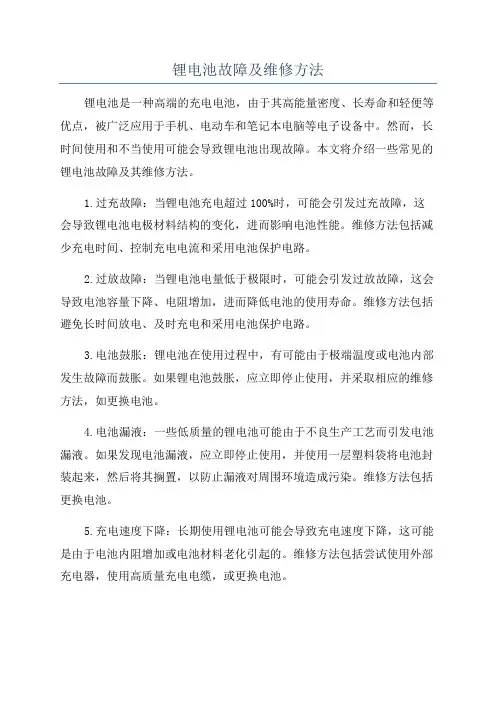 锂电池故障及维修方法

锂电池是一种高端的充电电池，由于其高能量密度、长寿命和轻便等优点，被广泛应用于手机、电动车和笔记本电脑等电子设备中。然而，长时间使用和不当使用可能会导致锂电池出现故障。本文将介绍一些常见的锂电池故障及其维修方法。

1.过充故障：当锂电池充电超过100%时，可能会引发过充故障，这会导致锂电池电极材料结构的变化，进而影响电池性能。维修方法包括减少充电时间、控制充电电流和采用电池保护电路。

2.过放故障：当锂电池电量低于极限时，可能会引发过放故障，这会导致电池容量下降、电阻增加，进而降低电池的使用寿命。维修方法包括避免长时间放电、及时充电和采用电池保护电路。

3.电池鼓胀：锂电池在使用过程中，有可能由于极端温度或电池内部发生故障而鼓胀。如果锂电池鼓胀，应立即停止使用，并采取相应的维修方法，如更换电池。

4.电池漏液：一些低质量的锂电池可能由于不良生产工艺而引发电池漏液。如果发现电池漏液，应立即停止使用，并使用一层塑料袋将电池封装起来，然后将其搁置，以防止漏液对周围环境造成污染。维修方法包括更换电池。

5.充电速度下降：长期使用锂电池可能会导致充电速度下降，这可能是由于电池内阻增加或电池材料老化引起的。维修方法包括尝试使用外部充电器，使用高质量充电电缆，或更换电池。